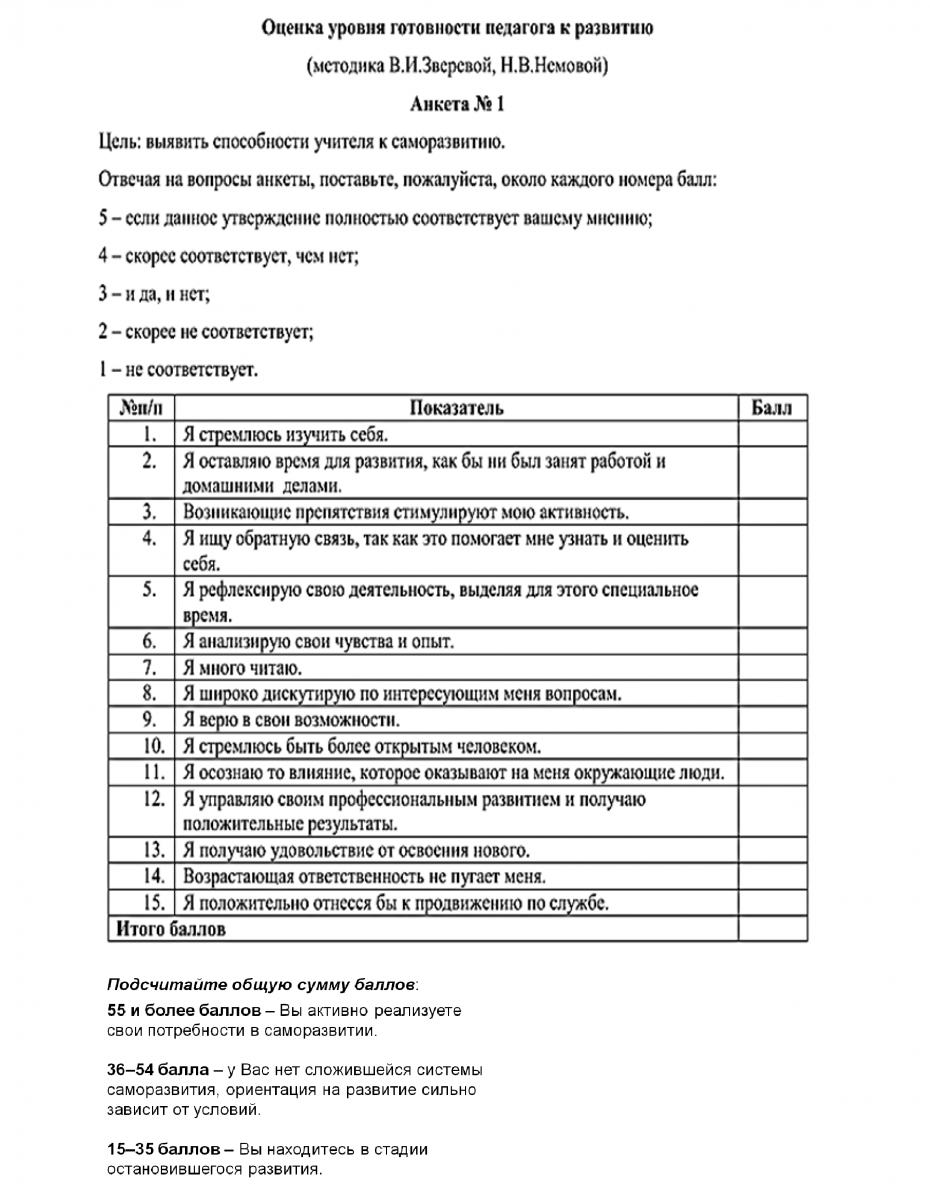 Оценка уровня готовности педагога к развитию

(методика В.И.Зверевой, Н.В.Немовой)

Анкета № 1

Цель: выявить способности учителя к саморазвитию.

Отвечая на вопросы анкеты, поставьте, пожалуйста, около каждого номера балл:

5 – если данное утверждение полностью соответствует вашему мнению;

4 – скорее соответствует, чем нет;

3 – и да, и нет;

2 – скорее не соответствует;

1 – не соответствует.

| №п/п | Показатель | Балл |
|---|---|---|
| 1. | Я стремлюсь изучить себя. | |
| 2. | Я оставляю время для развития, как бы ни был занят работой и домашними делами. | |
| 3. | Возникающие препятствия стимулируют мою активность. | |
| 4. | Я ищу обратную связь, так как это помогает мне узнать и оценить себя. | |
| 5. | Я рефлексирую свою деятельность, выделяя для этого специальное время. | |
| 6. | Я анализирую свои чувства и опыт. | |
| 7. | Я много читаю. | |
| 8. | Я широко дискутирую по интересующим меня вопросам. | |
| 9. | Я верю в свои возможности. | |
| 10. | Я стремлюсь быть более открытым человеком. | |
| 11. | Я осознаю то влияние, которое оказывают на меня окружающие люди. | |
| 12. | Я управляю своим профессиональным развитием и получаю положительные результаты. | |
| 13. | Я получаю удовольствие от освоения нового. | |
| 14. | Возрастающая ответственность не пугает меня. | |
| 15. | Я положительно отнесся бы к продвижению по службе. | |
| Итого баллов | | |

Подсчитайте общую сумму баллов:

55 и более баллов – Вы активно реализуете свои потребности в саморазвитии.

36–54 балла – у Вас нет сложившейся системы саморазвития, ориентация на развитие сильно зависит от условий.

15–35 баллов – Вы находитесь в стадии остановившегося развития.